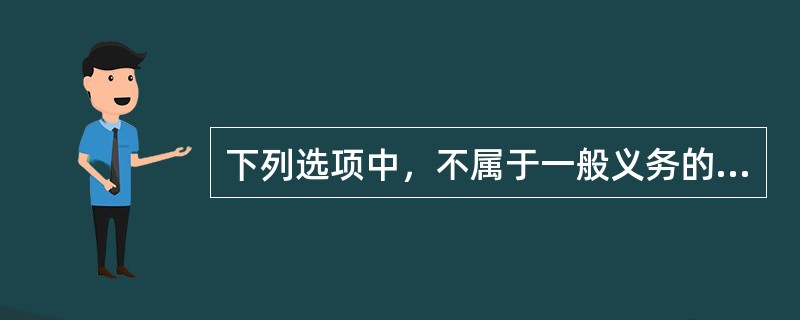 下列选项中，不属于一般义务的...